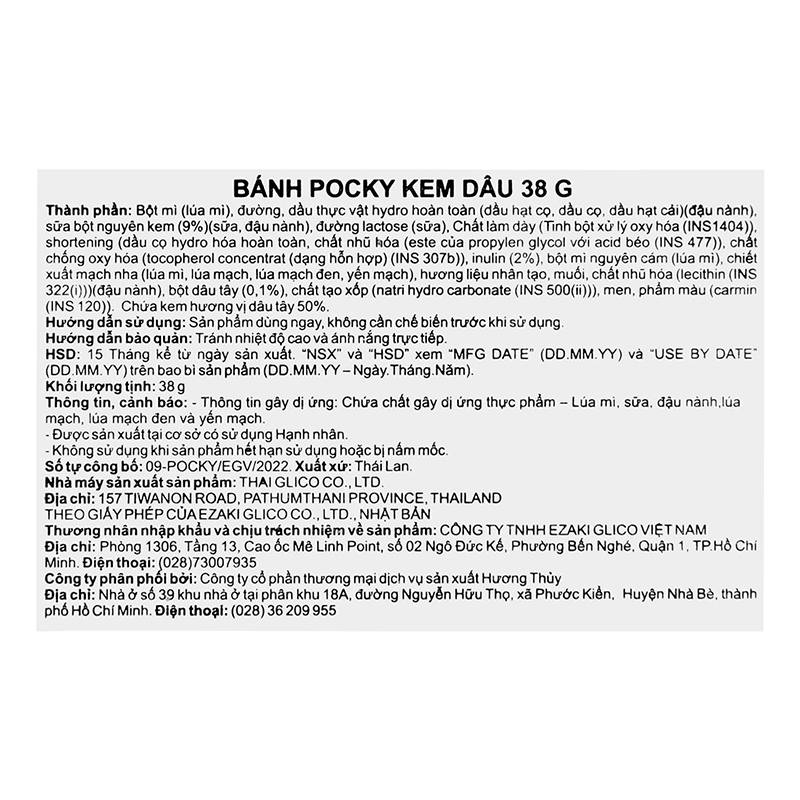 BÁNH POCKY KEM DÂU 38 G

Thành phần: Bột mì (lúa mì), đường, dầu thực vật hydro hoàn toàn (dầu hạt cọ, dầu cọ, dầu hạt cải)(đậu nành), sữa bột nguyên kem (9%)(sữa, đậu nành), đường lactose (sữa), Chất làm dày (Tinh bột xử lý oxy hóa (INS1404)), shortening (dầu cọ hydro hóa hoàn toàn, chất nhũ hóa (este của propylen glycol với acid béo (INS 477)), chất chống oxy hóa (tocopherol concentrat (dạng hỗn hợp) (INS 307b)), inulin (2%), bột mì nguyên cám (lúa mì), chiết xuất mạch nha (lúa mì, lúa mạch, lúa mạch đen, yến mạch), hương liệu nhân tạo, muối, chất nhũ hóa (lecithin (INS 322(i)))(đậu nành), bột dâu tây (0,1%), chất tạo xốp (natri hydro carbonate (INS 500(ii))), men, phẩm màu (carmin (INS 120)). Chứa kem hương vị dâu tây 50%.
Hướng dẫn sử dụng: Sản phẩm dùng ngay, không cần chế biến trước khi sử dụng.
Hướng dẫn bảo quản: Tránh nhiệt độ cao và ánh nắng trực tiếp.
HSD: 15 Tháng kể từ ngày sản xuất. "NSX" và "HSD" xem "MFG DATE" (DD.MM.YY) và "USE BY DATE" (DD.MM.YY) trên bao bì sản phẩm (DD.MM.YY – Ngày.Tháng.Năm).
Khối lượng tịnh: 38 g
Thông tin, cảnh báo: - Thông tin gây dị ứng: Chứa chất gây dị ứng thực phẩm – Lúa mì, sữa, đậu nành,lúa mạch, lúa mạch đen và yến mạch.
- Được sản xuất tại cơ sở có sử dụng Hạnh nhân.
- Không sử dụng khi sản phẩm hết hạn sử dụng hoặc bị nấm mốc.
Số tự công bố: 09-POCKY/EGV/2022. Xuất xứ: Thái Lan.
Nhà máy sản xuất sản phẩm: THAI GLICO CO., LTD.
Địa chỉ: 157 TIWANON ROAD, PATHUMTHANI PROVINCE, THAILAND
THEO GIẤY PHÉP CỦA EZAKI GLICO CO., LTD., NHẬT BẢN
Thương nhân nhập khẩu và chịu trách nhiệm về sản phẩm: CÔNG TY TNHH EZAKI GLICO VIỆT NAM
Địa chỉ: Phòng 1306, Tầng 13, Cao ốc Mê Linh Point, số 02 Ngô Đức Kế, Phường Bến Nghé, Quận 1, TP.Hồ Chí Minh. Điện thoại: (028)73007935
Công ty phân phối bởi: Công ty cổ phần thương mại dịch vụ sản xuất Hương Thủy
Địa chỉ: Nhà ở số 39 khu nhà ở tại phân khu 18A, đường Nguyễn Hữu Thọ, xã Phước Kiển, Huyện Nhà Bè, thành phố Hồ Chí Minh. Điện thoại: (028) 36 209 955